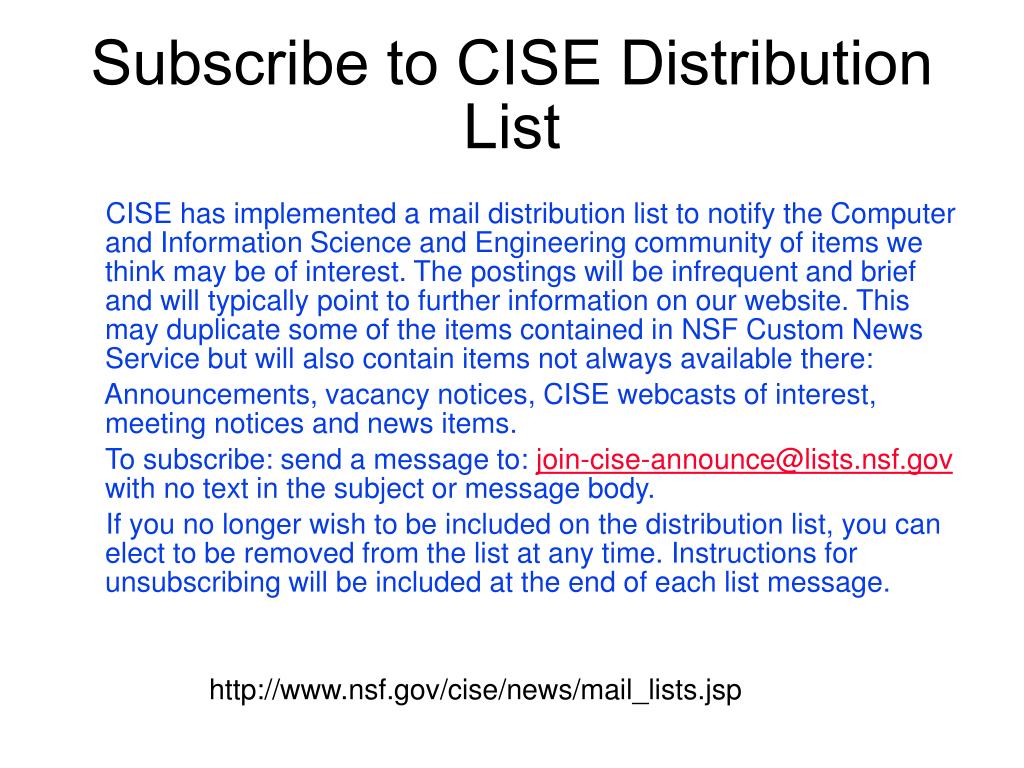 Subscribe to CISE Distribution List

CISE has implemented a mail distribution list to notify the Computer and Information Science and Engineering community of items we think may be of interest. The postings will be infrequent and brief and will typically point to further information on our website. This may duplicate some of the items contained in NSF Custom News Service but will also contain items not always available there:

Announcements, vacancy notices, CISE webcasts of interest, meeting notices and news items.

To subscribe: send a message to: join-cise-announce@lists.nsf.gov with no text in the subject or message body.

If you no longer wish to be included on the distribution list, you can elect to be removed from the list at any time. Instructions for unsubscribing will be included at the end of each list message.

http://www.nsf.gov/cise/news/mail_lists.jsp